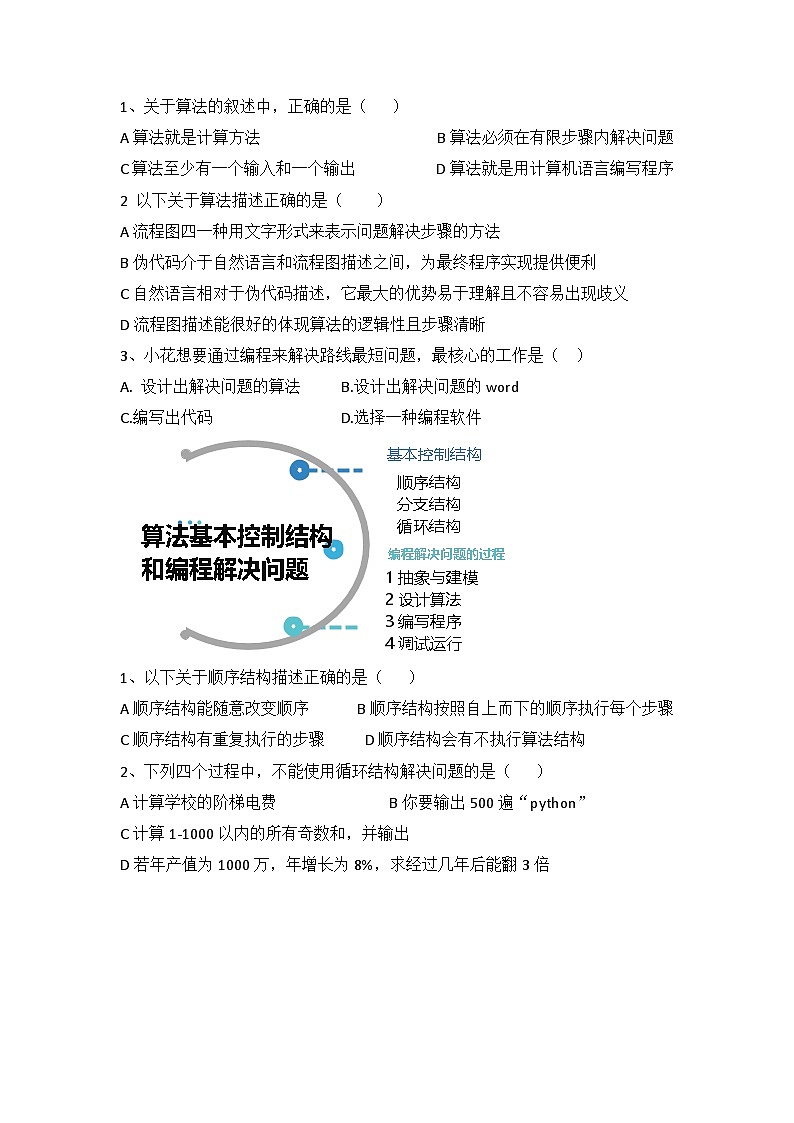 1、关于算法的叙述中，正确的是（　　）

A 算法就是计算方法　　　　　　　　B 算法必须在有限步骤内解决问题

C 算法至少有一个输入和一个输出　　　D 算法就是用计算机语言编写程序

2 以下关于算法描述正确的是（　　）

A 流程图四一种用文字形式来表示问题解决步骤的方法

B 伪代码介于自然语言和流程图描述之间，为最终程序实现提供便利

C 自然语言相对于伪代码描述，它最大的优势易于理解且不容易出现歧义

D 流程图描述能很好的体现算法的逻辑性且步骤清晰

3、小花想要通过编程来解决路线最短问题，最核心的工作是（　）

A. 设计出解决问题的算法　　B.设计出解决问题的 word

C.编写出代码　　　　　　　D.选择一种编程软件

算法基本控制结构和编程解决问题

基本控制结构

顺序结构

分支结构

循环结构

编程解决问题的过程

1 抽象与建模

2 设计算法

3 编写程序

4 调试运行

1、以下关于顺序结构描述正确的是（　　）

A 顺序结构能随意改变顺序　　B 顺序结构按照自上而下的顺序执行每个步骤

C 顺序结构有重复执行的步骤　　D 顺序结构会有不执行算法结构

2、下列四个过程中，不能使用循环结构解决问题的是（　　）

A 计算学校的阶梯电费　　　　　B 你要输出 500 遍“python”

C 计算 1-1000 以内的所有奇数和，并输出

D 若年产值为 1000 万，年增长为 8%，求经过几年后能翻 3 倍